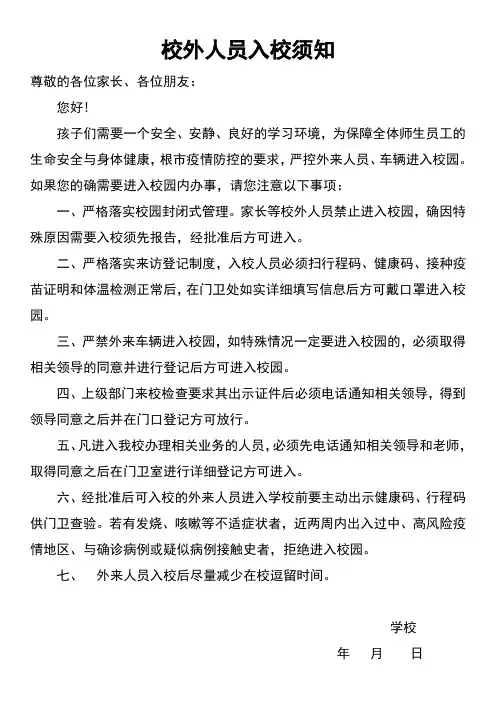 校外人员入校须知

尊敬的各位家长、各位朋友：

您好！

孩子们需要一个安全、安静、良好的学习环境，为保障全体师生员工的生命安全与身体健康，根市疫情防控的要求，严控外来人员、车辆进入校园。如果您的确需要进入校园内办事，请您注意以下事项：

一、严格落实校园封闭式管理。家长等校外人员禁止进入校园，确因特殊原因需要入校须先报告，经批准后方可进入。

二、严格落实来访登记制度，入校人员必须扫行程码、健康码、接种疫苗证明和体温检测正常后，在门卫处如实详细填写信息后方可戴口罩进入校园。

三、严禁外来车辆进入校园，如特殊情况一定要进入校园的，必须取得相关领导的同意并进行登记后方可进入校园。

四、上级部门来校检查要求其出示证件后必须电话通知相关领导，得到领导同意之后并在门口登记方可放行。

五、凡进入我校办理相关业务的人员，必须先电话通知相关领导和老师，取得同意之后在门卫室进行详细登记方可进入。

六、经批准后可入校的外来人员进入学校前要主动出示健康码、行程码供门卫查验。若有发烧、咳嗽等不适症状者，近两周内出入过中、高风险疫情地区、与确诊病例或疑似病例接触史者，拒绝进入校园。

七、 外来人员入校后尽量减少在校逗留时间。

学校

年 月 日